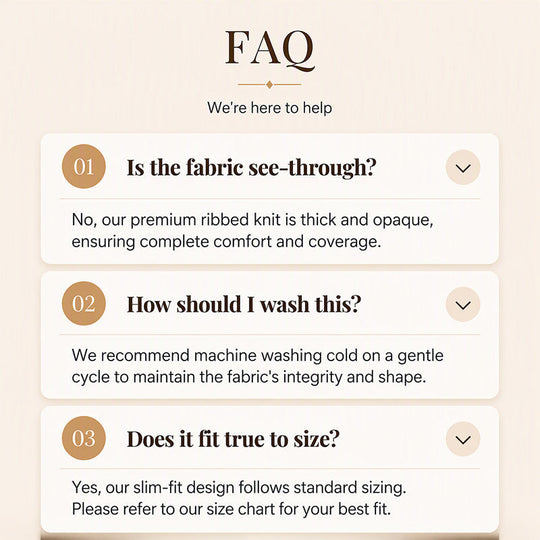 FAQ

We're here to help

01 Is the fabric see-through?

No, our premium ribbed knit is thick and opaque, ensuring complete comfort and coverage.

02 How should I wash this?

We recommend machine washing cold on a gentle cycle to maintain the fabric's integrity and shape.

03 Does it fit true to size?

Yes, our slim-fit design follows standard sizing. Please refer to our size chart for your best fit.